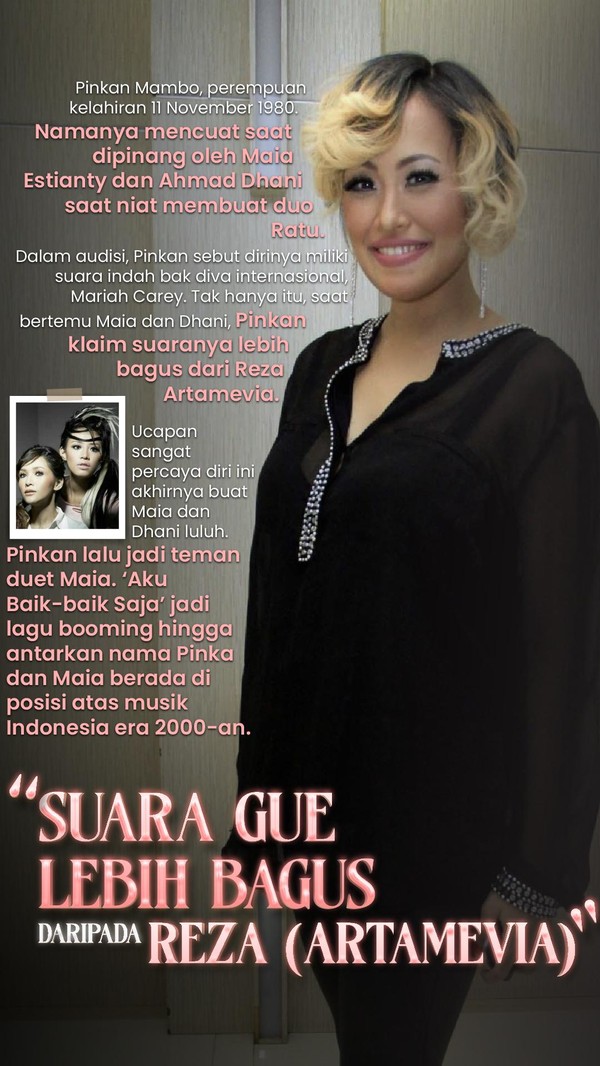 Pinkan Mambo, perempuan kelahiran 11 November 1980. Namanya mencuat saat dipinang oleh Maia Estianty dan Ahmad Dhani saat niat membuat duo Ratu.

Dalam audisi, Pinkan sebut dirinya miliki suara indah bak diva internasional, Mariah Carey. Tak hanya itu, saat bertemu Maia dan Dhani, Pinkan klaim suaranya lebih bagus dari Reza Artamevia.

Ucapan sangat percaya diri ini akhirnya buat Maia dan Dhani luluh.

Pinkan lalu jadi teman duet Maia. 'Aku Baik-baik Saja' jadi lagu booming hingga antarkan nama Pinka dan Maia berada di posisi atas musik Indonesia era 2000-an.

"SUARA GUE LEBIH BAGUS DARIPADA REZA (ARTAMEVIA)"